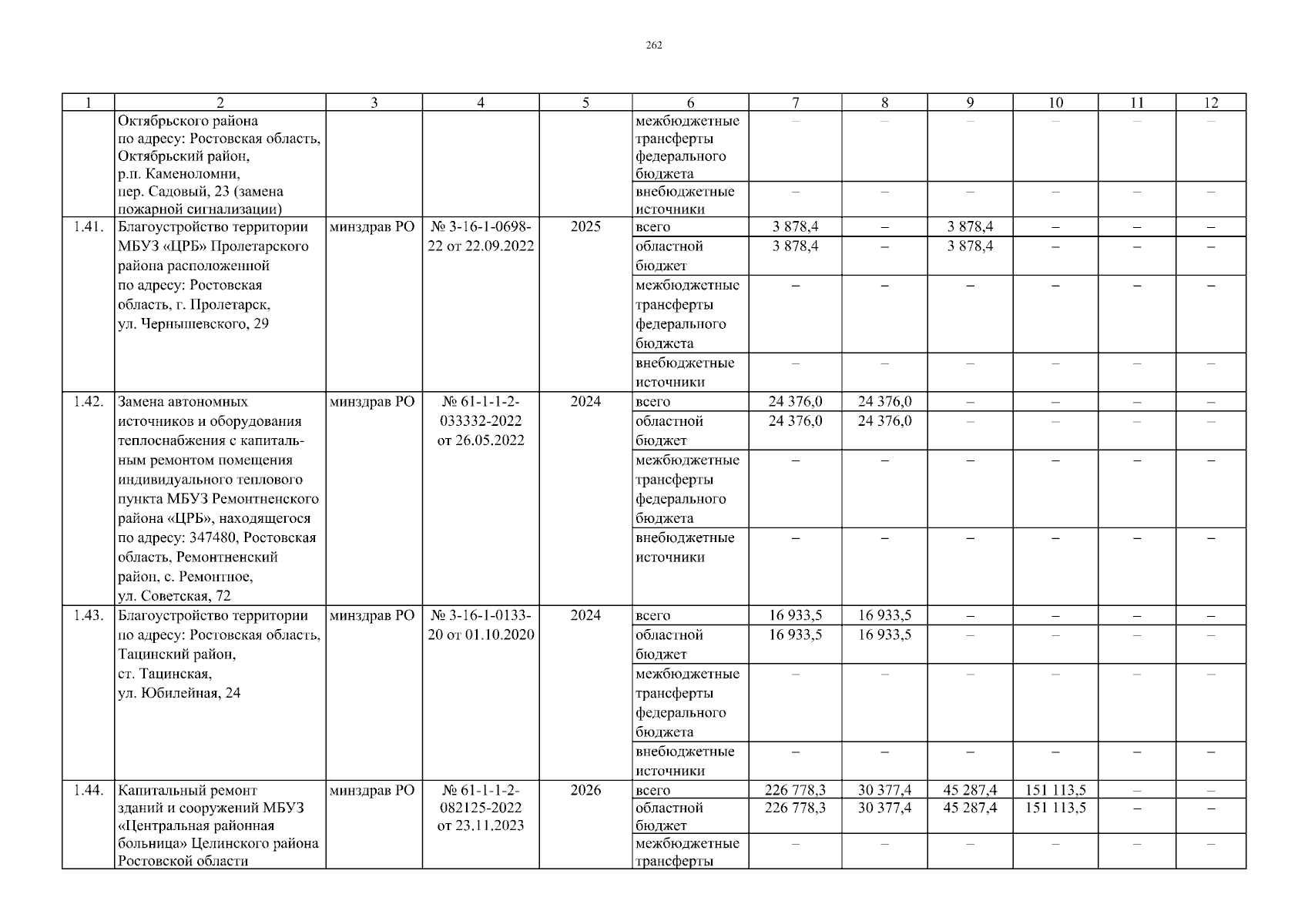 262

| 1 | 2 | 3 | 4 | 5 | 6 | 7 | 8 | 9 | 10 | 11 | 12 |
|---|---|---|---|---|---|---|---|---|---|---|---|
| | Октябрьского района по адресу: Ростовская область, Октябрьский район, р.п. Каменоломни, пер. Садовый, 23 (замена пожарной сигнализации) | | | | межбюджетные трансферты федерального бюджета | – | – | – | – | – | – |
| | | | | | внебюджетные источники | – | – | – | – | – | – |
| 1.41. | Благоустройство территории МБУЗ «ЦРБ» Пролетарского района расположенной по адресу: Ростовская область, г. Пролетарск, ул. Чернышевского, 29 | минздрав РО | № 3-16-1-0698-22 от 22.09.2022 | 2025 | всего | 3 878,4 | – | 3 878,4 | – | – | – |
| | | | | | областной бюджет | 3 878,4 | – | 3 878,4 | – | – | – |
| | | | | | межбюджетные трансферты федерального бюджета | – | – | – | – | – | – |
| | | | | | внебюджетные источники | – | – | – | – | – | – |
| 1.42. | Замена автономных источников и оборудования теплоснабжения с капитальным ремонтом помещения индивидуального теплового пункта МБУЗ Ремонтненского района «ЦРБ», находящегося по адресу: 347480, Ростовская область, Ремонтненский район, с. Ремонтное, ул. Советская, 72 | минздрав РО | № 61-1-1-2-033332-2022 от 26.05.2022 | 2024 | всего | 24 376,0 | 24 376,0 | – | – | – | – |
| | | | | | областной бюджет | 24 376,0 | 24 376,0 | – | – | – | – |
| | | | | | межбюджетные трансферты федерального бюджета | – | – | – | – | – | – |
| | | | | | внебюджетные источники | – | – | – | – | – | – |
| 1.43. | Благоустройство территории по адресу: Ростовская область, Тацинский район, ст. Тацинская, ул. Юбилейная, 24 | минздрав РО | № 3-16-1-0133-20 от 01.10.2020 | 2024 | всего | 16 933,5 | 16 933,5 | – | – | – | – |
| | | | | | областной бюджет | 16 933,5 | 16 933,5 | – | – | – | – |
| | | | | | межбюджетные трансферты федерального бюджета | – | – | – | – | – | – |
| | | | | | внебюджетные источники | – | – | – | – | – | – |
| 1.44. | Капитальный ремонт зданий и сооружений МБУЗ «Центральная районная больница» Целинского района Ростовской области | минздрав РО | № 61-1-1-2-082125-2022 от 23.11.2023 | 2026 | всего | 226 778,3 | 30 377,4 | 45 287,4 | 151 113,5 | – | – |
| | | | | | областной бюджет | 226 778,3 | 30 377,4 | 45 287,4 | 151 113,5 | – | – |
| | | | | | межбюджетные трансферты | – | – | – | – | – | – |